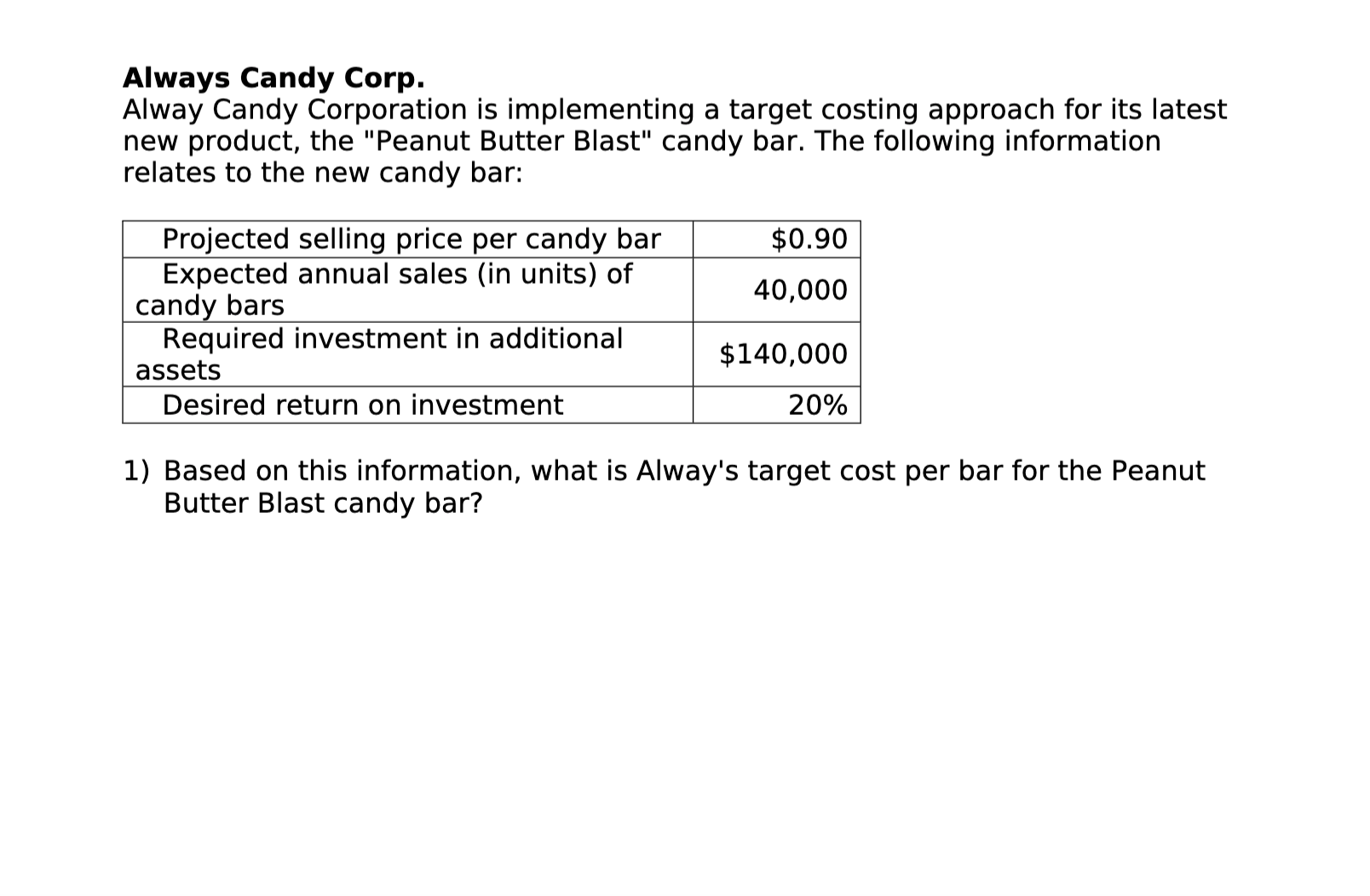 **Always Candy Corp.**
Alway Candy Corporation is implementing a target costing approach for its latest new product, the "Peanut Butter Blast" candy bar. The following information relates to the new candy bar:

| | |
|---|---|
| Projected selling price per candy bar | \$0.90 |
| Expected annual sales (in units) of candy bars | 40,000 |
| Required investment in additional assets | \$140,000 |
| Desired return on investment | 20% |

1) Based on this information, what is Alway's target cost per bar for the Peanut Butter Blast candy bar?